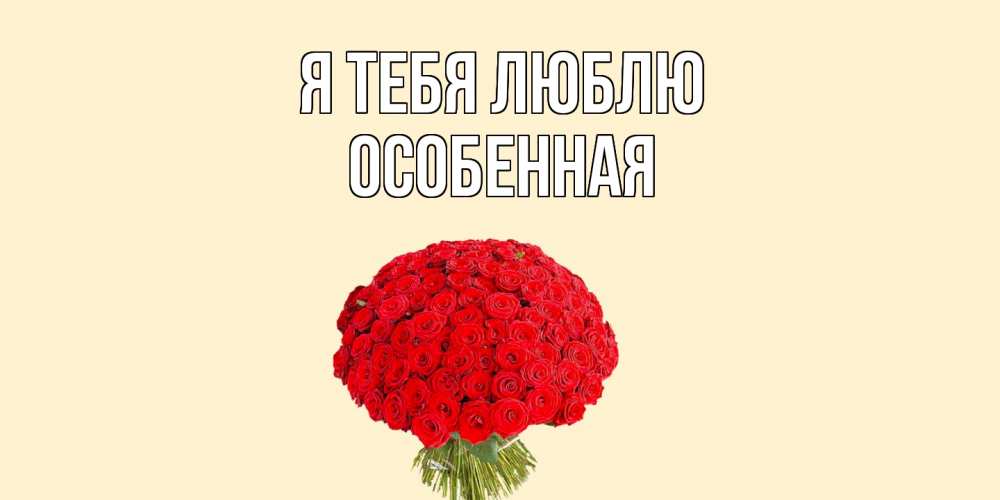 Я ТЕБЯ ЛЮБЛЮ
ОСОБЕННАЯ